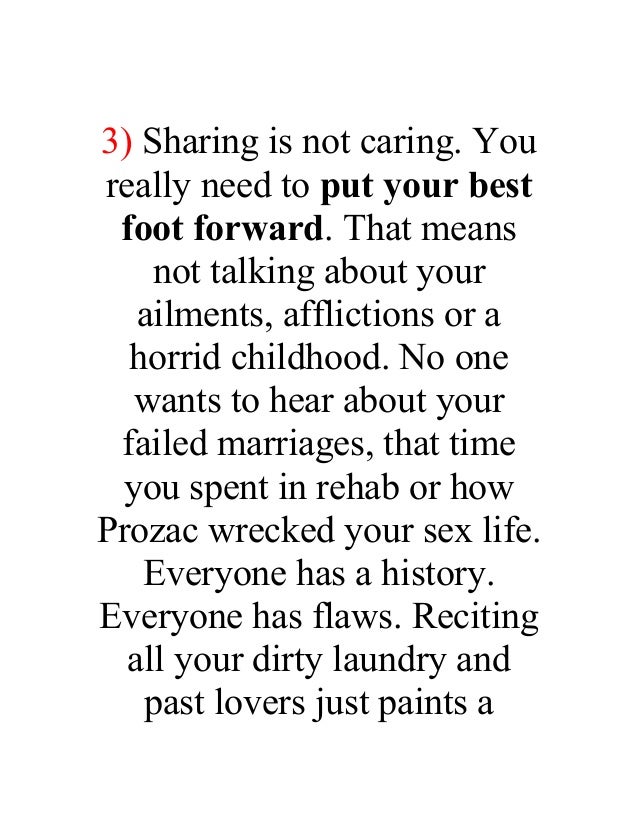 3) Sharing is not caring. You really need to put your best foot forward. That means not talking about your ailments, afflictions or a horrid childhood. No one wants to hear about your failed marriages, that time you spent in rehab or how Prozac wrecked your sex life. Everyone has a history. Everyone has flaws. Reciting all your dirty laundry and past lovers just paints a